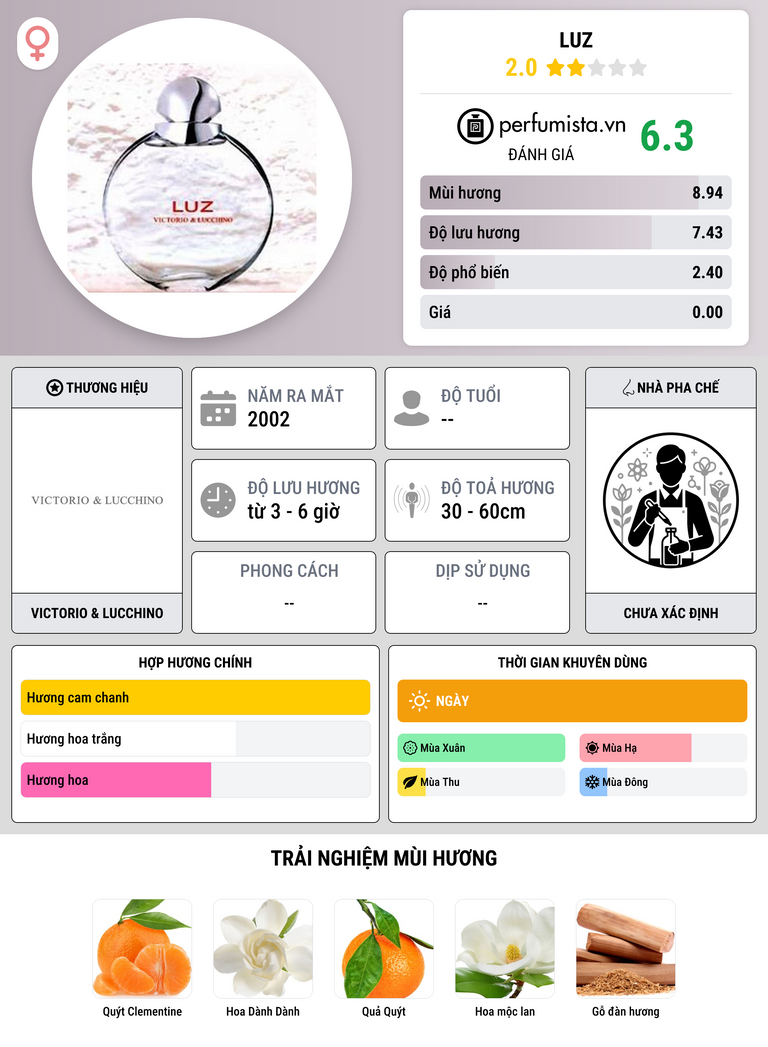 LUZ
VICTORIO & LUCCHINO

LUZ
2.0

perfumista.vn
ĐÁNH GIÁ
6.3

Mùi hương 8.94
Độ lưu hương 7.43
Độ phổ biến 2.40
Giá 0.00

THƯƠNG HIỆU
VICTORIO & LUCCHINO
VICTORIO & LUCCHINO

NĂM RA MẮT
2002

ĐỘ TUỔI
--

ĐỘ LƯU HƯƠNG
từ 3 - 6 giờ

ĐỘ TOẢ HƯƠNG
30 - 60cm

PHONG CÁCH
--

DỊP SỬ DỤNG
--

NHÀ PHA CHẾ
CHƯA XÁC ĐỊNH

HỢP HƯƠNG CHÍNH
Hương cam chanh
Hương hoa trắng
Hương hoa

THỜI GIAN KHUYÊN DÙNG
NGÀY
Mùa Xuân
Mùa Hạ
Mùa Thu
Mùa Đông

TRẢI NGHIỆM MÙI HƯƠNG
Quýt Clementine
Hoa Dành Dành
Quả Quýt
Hoa mộc lan
Gỗ đàn hương